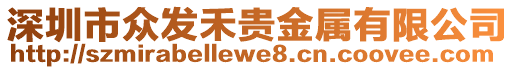 深圳市众发禾贵金属有限公司
http://szmirabellewe8.cn.coovee.com